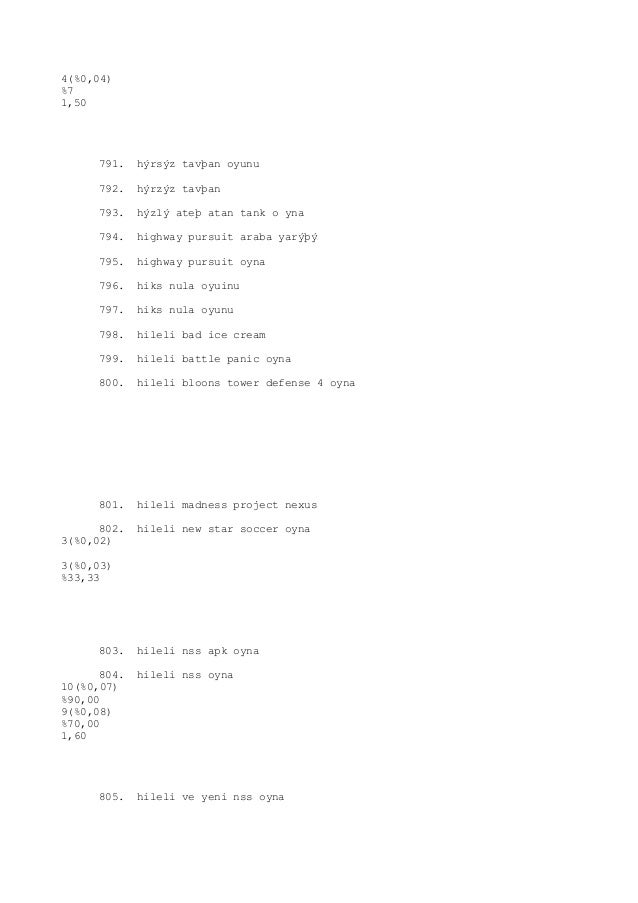 4(%0,04)
%7
1,50

791. hýrsýz tavþan oyunu

792. hýrzýz tavþan

793. hýzlý ateþ atan tank o yna

794. highway pursuit araba yarýþý

795. highway pursuit oyna

796. hiks nula oyuinu

797. hiks nula oyunu

798. hileli bad ice cream

799. hileli battle panic oyna

800. hileli bloons tower defense 4 oyna

801. hileli madness project nexus

802. hileli new star soccer oyna
3(%0,02)

3(%0,03)
%33,33

803. hileli nss apk oyna

804. hileli nss oyna
10(%0,07)
%90,00
9(%0,08)
%70,00
1,60

805. hileli ve yeni nss oyna